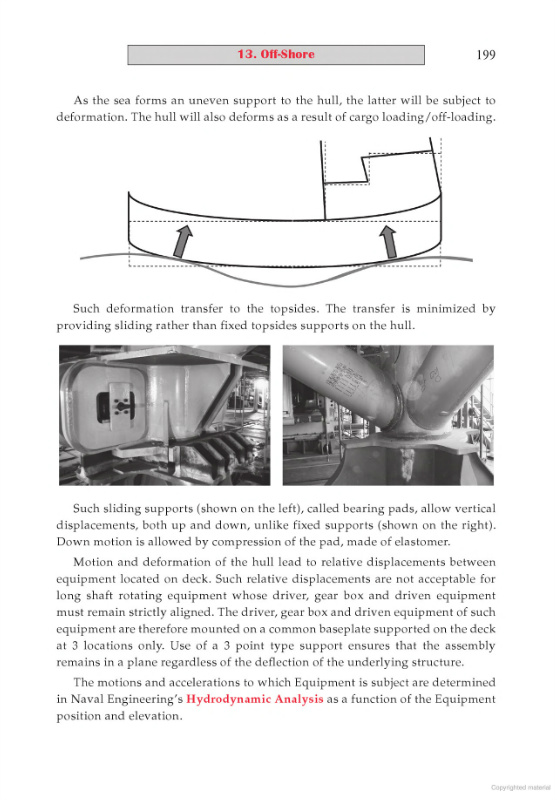 13. Off-Shore

199

As the sea forms an uneven support to the hull, the latter will be subject to deformation. The hull will also deforms as a result of cargo loading/off-loading.

Such deformation transfer to the topsides. The transfer is minimized by providing sliding rather than fixed topsides supports on the hull.

Such sliding supports (shown on the left), called bearing pads, allow vertical displacements, both up and down, unlike fixed supports (shown on the right). Down motion is allowed by compression of the pad, made of elastomer.

Motion and deformation of the hull lead to relative displacements between equipment located on deck. Such relative displacements are not acceptable for long shaft rotating equipment whose driver, gear box and driven equipment must remain strictly aligned. The driver, gear box and driven equipment of such equipment are therefore mounted on a common baseplate supported on the deck at 3 locations only. Use of a 3 point type support ensures that the assembly remains in a plane regardless of the deflection of the underlying structure.

The motions and accelerations to which Equipment is subject are determined in Naval Engineering's Hydrodynamic Analysis as a function of the Equipment position and elevation.

Copyrighted material